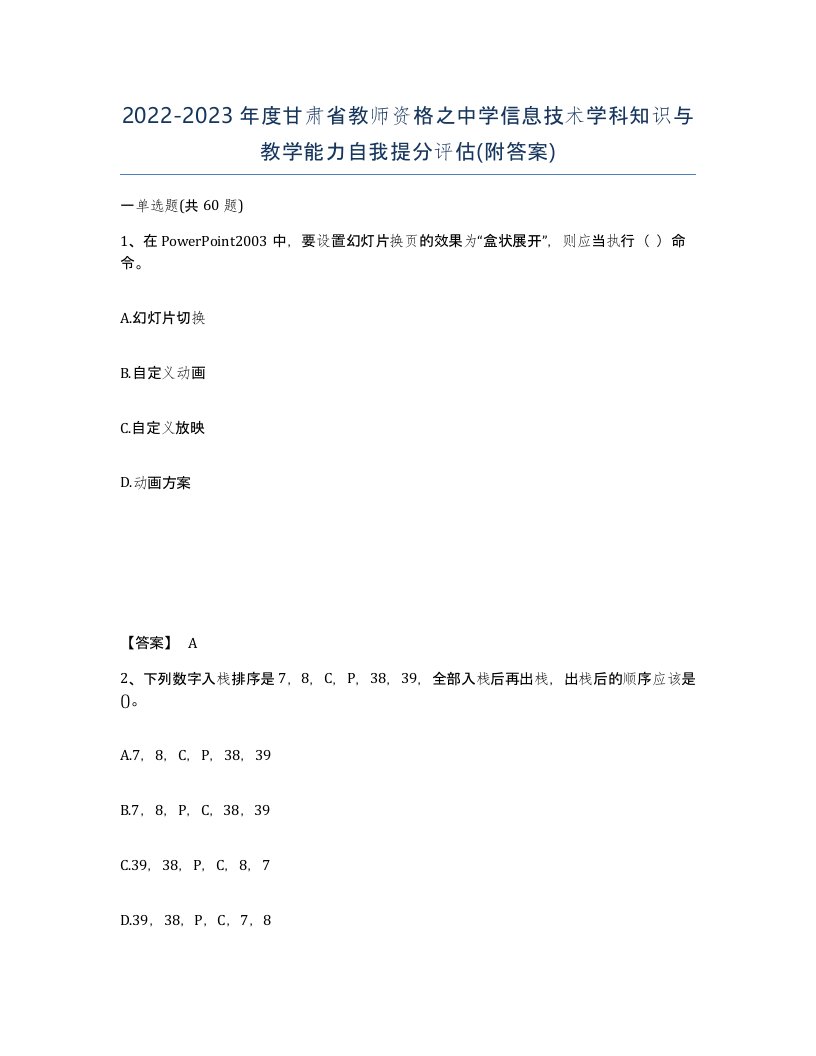 2022-2023年度甘肃省教师资格之中学信息技术学科知识与教学能力自我提分评估(附答案)

一单选题(共60题)

1、在PowerPoint2003中，要设置幻灯片换页的效果为“盒状展开”，则应当执行（ ）命令。

A.幻灯片切换

B.自定义动画

C.自定义放映

D.动画方案

【答案】 A

2、下列数字入栈排序是7，8，C，P，38，39，全部入栈后再出栈，出栈后的顺序应该是()。

A.7，8，C，P，38，39

B.7，8，P，C，38，39

C.39，38，P，C，8，7

D.39，38，P，C，7，8